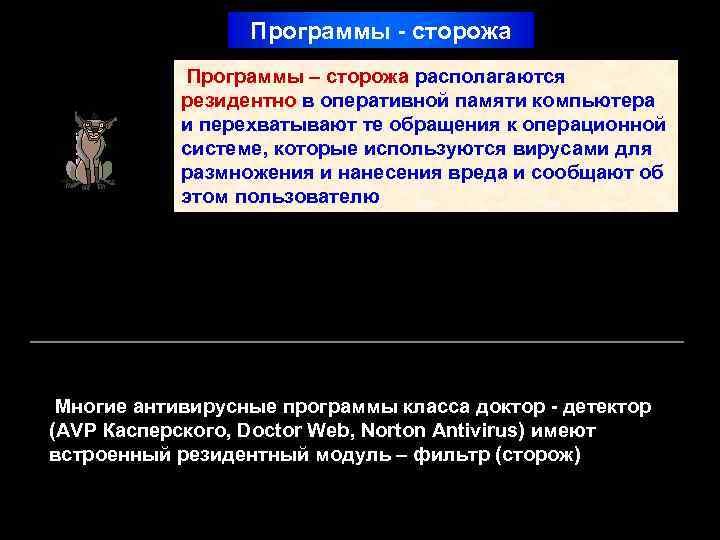 Программы - сторожа

Программы – сторожа располагаются резидентно в оперативной памяти компьютера и перехватывают те обращения к операционной системе, которые используются вирусами для размножения и нанесения вреда и сообщают об этом пользователю

Многие антивирусные программы класса доктор - детектор (AVP Касперского, Doctor Web, Norton Antivirus) имеют встроенный резидентный модуль – фильтр (сторож)